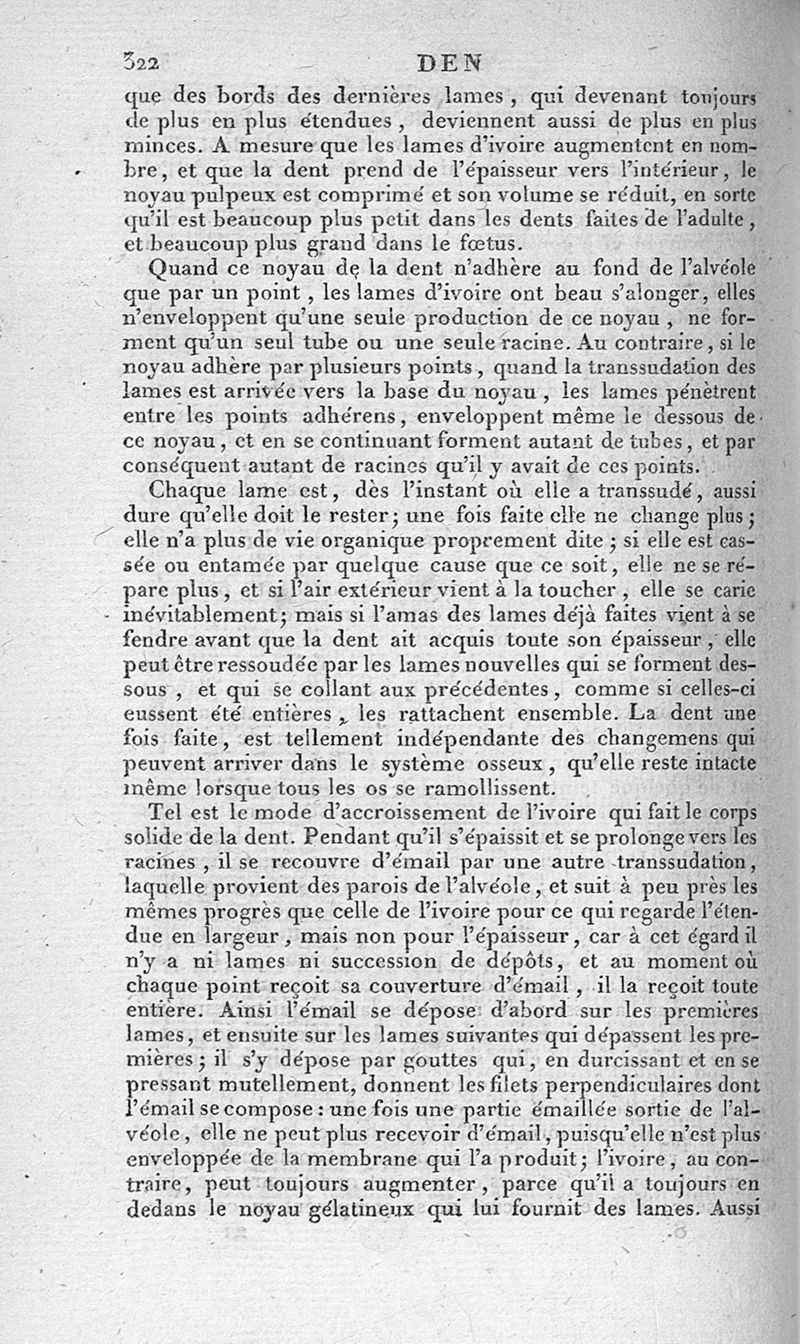 322 DEN

que des bords des dernières lames, qui devenant toujours de plus en plus étendues, deviennent aussi de plus en plus minces. A mesure que les lames d'ivoire augmentent en nombre, et que la dent prend de l'épaisseur vers l'intérieur, le noyau pulpeux est comprimé et son volume se réduit, en sorte qu'il est beaucoup plus petit dans les dents faites de l'adulte, et beaucoup plus grand dans le fœtus.

Quand ce noyau de la dent n'adhère au fond de l'alvéole que par un point, les lames d'ivoire ont beau s'alonger, elles n'enveloppent qu'une seule production de ce noyau, ne forment qu'un seul tube ou une seule racine. Au contraire, si le noyau adhère par plusieurs points, quand la transsudation des lames est arrivée vers la base du noyau, les lames pénètrent entre les points adhérens, enveloppent même le dessous de ce noyau, et en se continuant forment autant de tubes, et par conséquent autant de racines qu'il y avait de ces points.

Chaque lame est, dès l'instant où elle a transsudé, aussi dure qu'elle doit le rester; une fois faite elle ne change plus; elle n'a plus de vie organique proprement dite; si elle est cassée ou entamée par quelque cause que ce soit, elle ne se répare plus, et si l'air extérieur vient à la toucher, elle se carie inévitablement; mais si l'amas des lames déjà faites vient à se fendre avant que la dent ait acquis toute son épaisseur, elle peut être ressoudée par les lames nouvelles qui se forment dessous, et qui se collant aux précédentes, comme si celles-ci eussent été entières, les rattachent ensemble. La dent une fois faite, est tellement indépendante des changemens qui peuvent arriver dans le système osseux, qu'elle reste intacte même lorsque tous les os se ramollissent.

Tel est le mode d'accroissement de l'ivoire qui fait le corps solide de la dent. Pendant qu'il s'épaissit et se prolonge vers les racines, il se recouvre d'émail par une autre transsudation, laquelle provient des parois de l'alvéole, et suit à peu près les mêmes progrès que celle de l'ivoire pour ce qui regarde l'étendue en largeur, mais non pour l'épaisseur, car à cet égard il n'y a ni lames ni succession de dépôts, et au moment où chaque point reçoit sa couverture d'émail, il la reçoit toute entière. Ainsi l'émail se dépose d'abord sur les premières lames, et ensuite sur les lames suivantes qui dépassent les premières; il s'y dépose par gouttes qui, en durcissant et en se pressant mutellement, donnent les filets perpendiculaires dont l'émail se compose: une fois une partie émaillée sortie de l'alvéole, elle ne peut plus recevoir d'émail, puisqu'elle n'est plus enveloppée de la membrane qui l'a produit; l'ivoire, au contraire, peut toujours augmenter, parce qu'il a toujours en dedans le noyau gélatineux qui lui fournit des lames. Aussi